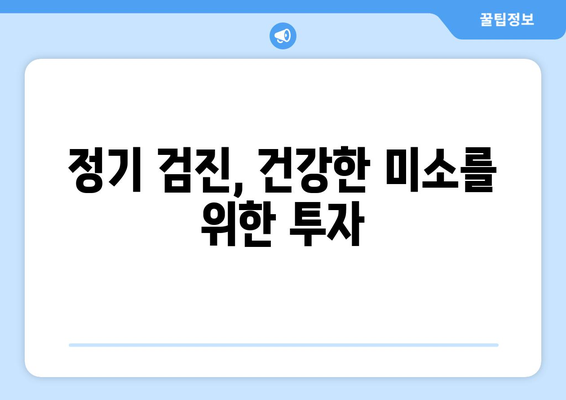 꿀팁정보

정기 검진, 건강한 미소를 위한 투자